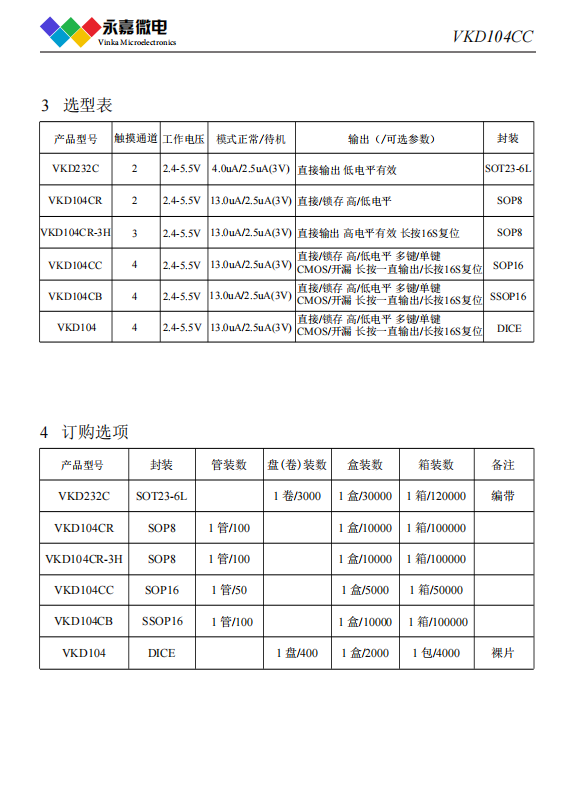 永嘉微电
Vinka Microelectronics

VKD104CC

3 选型表

| 产品型号 | 触摸通道 | 工作电压 | 模式正常/待机 | 输出（/可选参数） | 封装 |
|---|---|---|---|---|---|
| VKD232C | 2 | 2.4-5.5V | 4.0uA/2.5uA(3V) | 直接输出 低电平有效 | SOT23-6L |
| VKD104CR | 2 | 2.4-5.5V | 13.0uA/2.5uA(3V) | 直接/锁存 高/低电平 | SOP8 |
| VKD104CR-3H | 3 | 2.4-5.5V | 13.0uA/2.5uA(3V) | 直接输出 高电平有效 长按16S复位 | SOP8 |
| VKD104CC | 4 | 2.4-5.5V | 13.0uA/2.5uA(3V) | 直接/锁存 高/低电平 多键/单键 CMOS/开漏 长按一直输出/长按16S复位 | SOP16 |
| VKD104CB | 4 | 2.4-5.5V | 13.0uA/2.5uA(3V) | 直接/锁存 高/低电平 多键/单键 CMOS/开漏 长按一直输出/长按16S复位 | SSOP16 |
| VKD104 | 4 | 2.4-5.5V | 13.0uA/2.5uA(3V) | 直接/锁存 高/低电平 多键/单键 CMOS/开漏 长按一直输出/长按16S复位 | DICE |

4 订购选项

| 产品型号 | 封装 | 管装数 | 盘(卷)装数 | 盒装数 | 箱装数 | 备注 |
|---|---|---|---|---|---|---|
| VKD232C | SOT23-6L | | 1 卷/3000 | 1 盒/30000 | 1 箱/120000 | 编带 |
| VKD104CR | SOP8 | 1 管/100 | | 1 盒/10000 | 1 箱/100000 | |
| VKD104CR-3H | SOP8 | 1 管/100 | | 1 盒/10000 | 1 箱/100000 | |
| VKD104CC | SOP16 | 1 管/50 | | 1 盒/5000 | 1 箱/50000 | |
| VKD104CB | SSOP16 | 1 管/100 | | 1 盒/10000 | 1 箱/100000 | |
| VKD104 | DICE | | 1 盘/400 | 1 盒/2000 | 1 包/4000 | 裸片 |